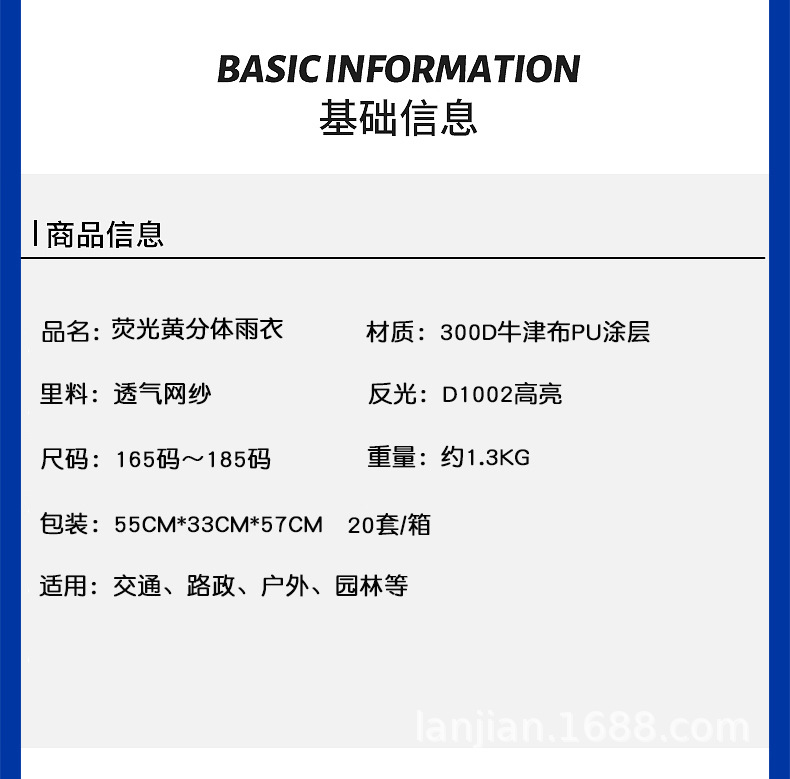 BASIC INFORMATION
基础信息

商品信息

品名：荧光黄分体雨衣

材质：300D牛津布PU涂层

里料：透气网纱

反光：D1002高亮

尺码：165码～185码

重量：约1.3KG

包装：55CM*33CM*57CM　20套/箱

适用：交通、路政、户外、园林等

lanjian.1688.com